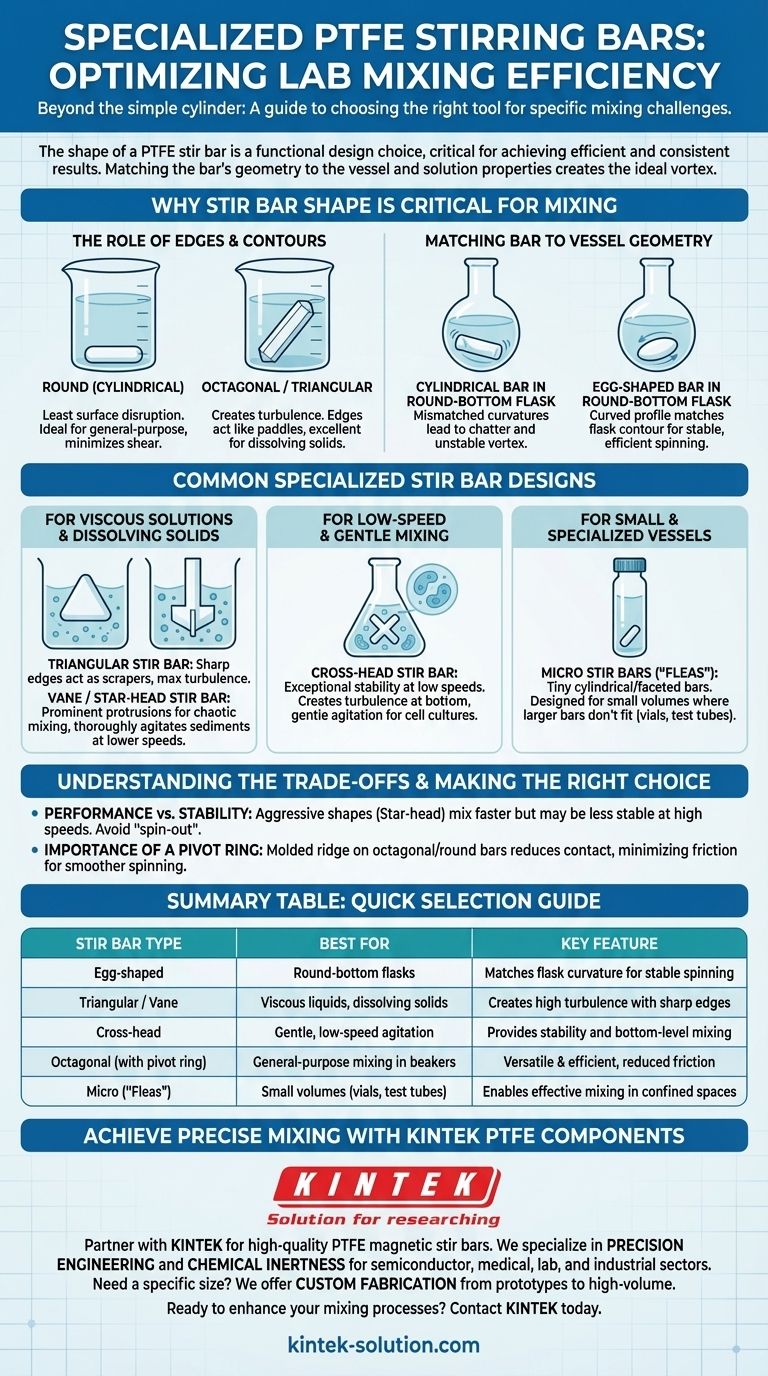 SPECIALIZED PTFE STIRRING BARS: OPTIMIZING LAB MIXING EFFICIENCY

Beyond the simple cylinder: A guide to choosing the right tool for specific mixing challenges.

The shape of a PTFE stir bar is a functional design choice, critical for achieving efficient and consistent results. Matching the bar's geometry to the vessel and solution properties creates the ideal vortex.

WHY STIR BAR SHAPE IS CRITICAL FOR MIXING

THE ROLE OF EDGES & CONTOURS

ROUND (CYLINDRICAL)
Least surface disruption. Ideal for general-purpose, minimizes shear.

OCTAGONAL / TRIANGULAR
Creates turbulence. Edges act like paddles, excellent for dissolving solids.

MATCHING BAR TO VESSEL GEOMETRY

CYLINDRICAL BAR IN ROUND-BOTTOM FLASK
Mismatched curvatures lead to chatter and unstable vortex.

EGG-SHAPED BAR IN ROUND-BOTTOM FLASK
Curved profile matches flask contour for stable, efficient spinning.

COMMON SPECIALIZED STIR BAR DESIGNS

FOR VISCOUS SOLUTIONS & DISSOLVING SOLIDS

TRIANGULAR STIR BAR: Sharp edges act as scrapers, max turbulence.
VANE / STAR-HEAD STIR BAR: Prominent protrusions for chaotic mixing, thoroughly agitates sediments at lower speeds.

FOR LOW-SPEED & GENTLE MIXING

CROSS-HEAD STIR BAR: Exceptional stability at low speeds. Creates turbulence at bottom, gentle agitation for cell cultures.

FOR SMALL & SPECIALIZED VESSELS

MICRO STIR BARS ("FLEAS"): Tiny cylindrical/faceted bars. Designed for small volumes where larger bars don't fit (vials, test tubes).

UNDERSTANDING THE TRADE-OFFS & MAKING THE RIGHT CHOICE

• PERFORMANCE vs. STABILITY: Aggressive shapes (Star-head) mix faster but may be less stable at high speeds. Avoid "spin-out".
• IMPORTANCE OF A PIVOT RING: Molded ridge on octagonal/round bars reduces contact, minimizing friction for smoother spinning.

SUMMARY TABLE: QUICK SELECTION GUIDE

| STIR BAR TYPE | BEST FOR | KEY FEATURE |
|---|---|---|
| Egg-shaped | Round-bottom flasks | Matches flask curvature for stable spinning |
| Triangular / Vane | Viscous liquids, dissolving solids | Creates high turbulence with sharp edges |
| Cross-head | Gentle, low-speed agitation | Provides stability and bottom-level mixing |
| Octagonal (with pivot ring) | General-purpose mixing in beakers | Versatile & efficient, reduced friction |
| Micro ("Fleas") | Small volumes (vials, test tubes) | Enables effective mixing in confined spaces |

ACHIEVE PRECISE MIXING WITH KINTEK PTFE COMPONENTS

KINTEK
Solution for researching

Partner with KINTEK for high-quality PTFE magnetic stir bars. We specialize in PRECISION ENGINEERING and CHEMICAL INERTNESS for semiconductor, medical, lab, and industrial sectors. Need a specific size? We offer CUSTOM FABRICATION from prototypes to high-volume.

Ready to enhance your mixing processes? Contact KINTEK today.

kintek-solution.com